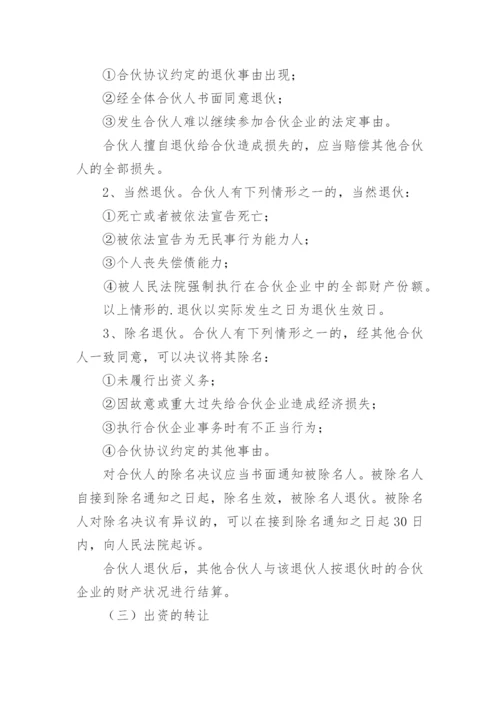 ①合伙协议约定的退伙事由出现；

②经全体合伙人书面同意退伙；

③发生合伙人难以继续参加合伙企业的法定事由。

合伙人擅自退伙给合伙造成损失的，应当赔偿其他合伙人的全部损失。

2、当然退伙。合伙人有下列情形之一的，当然退伙：

①死亡或者被依法宣告死亡；

②被依法宣告为无民事行为能力人；

③个人丧失偿债能力；

④被人民法院强制执行在合伙企业中的全部财产份额。

以上情形的.退伙以实际发生之日为退伙生效日。

3、除名退伙。合伙人有下列情形之一的，经其他合伙人一致同意，可以决议将其除名：

①未履行出资义务；

②因故意或重大过失给合伙企业造成经济损失；

③执行合伙企业事务时有不正当行为；

④合伙协议约定的其他事由。

对合伙人的除名决议应当书面通知被除名人。被除名人自接到除名通知之日起，除名生效，被除名人退伙。被除名人对除名决议有异议的，可以在接到除名通知之日起30日内，向人民法院起诉。

合伙人退伙后，其他合伙人与该退伙人按退伙时的合伙企业的财产状况进行结算。

（三）出资的转让